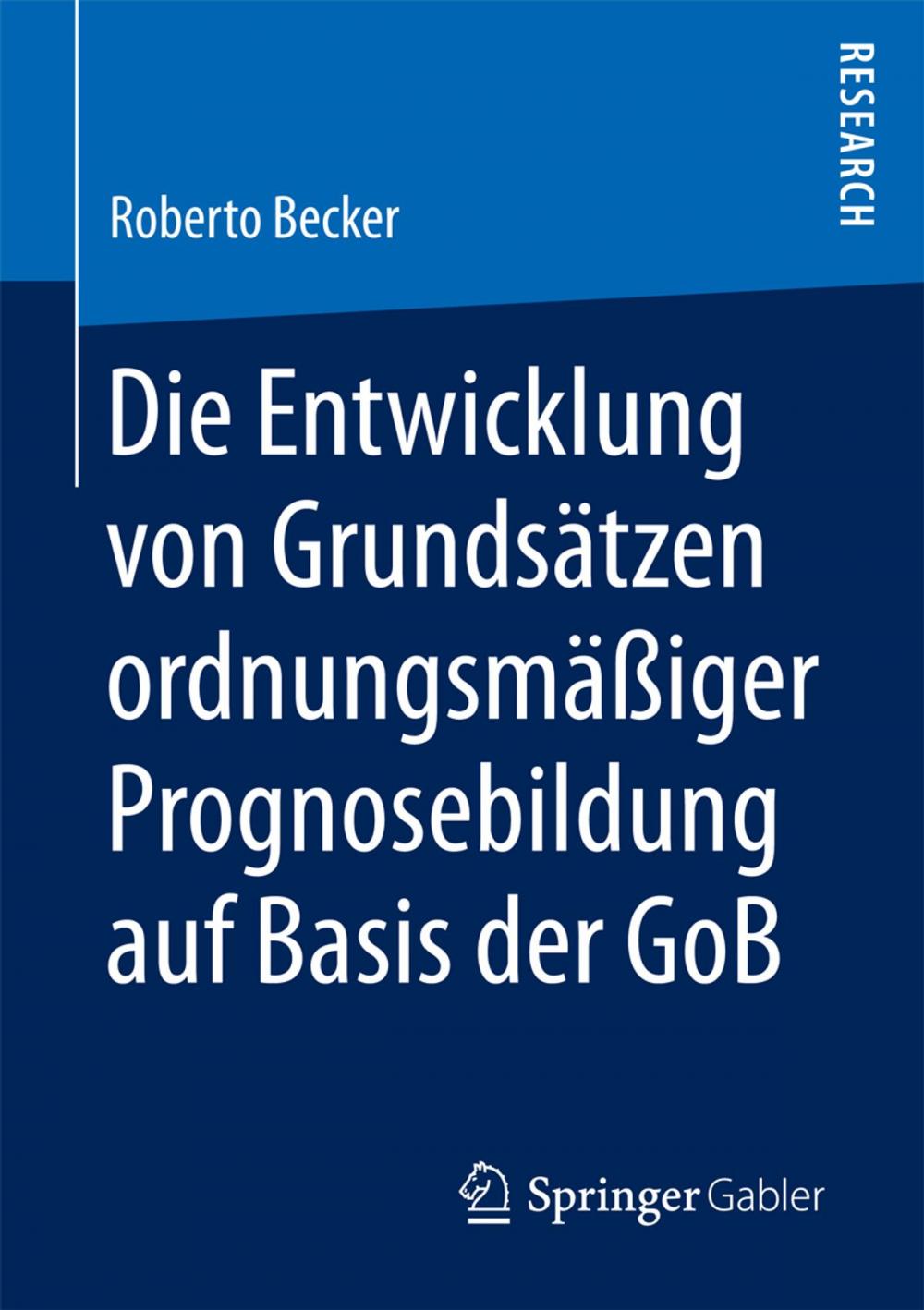 RESEARCH

Roberto Becker

Die Entwicklung von Grundsätzen ordnungsmäßiger Prognosebildung auf Basis der GoB

Springer Gabler